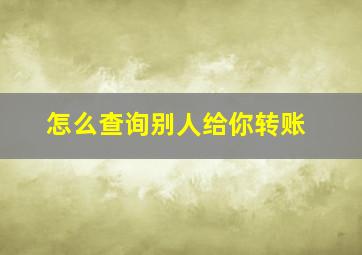 怎么查询别人给你转账